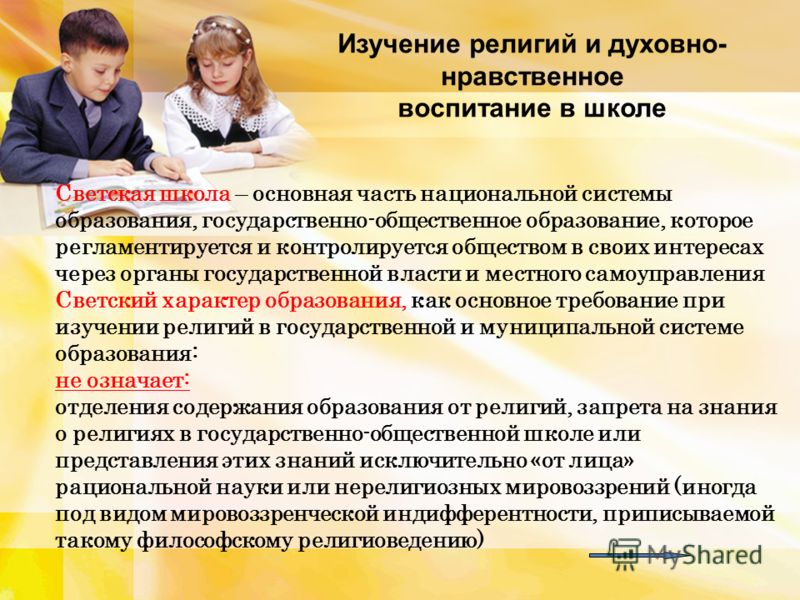 Изучение религий и духовно-нравственное воспитание в школе

Светская школа – основная часть национальной системы образования, государственно-общественное образование, которое регламентируется и контролируется обществом в своих интересах через органы государственной власти и местного самоуправления
Светский характер образования, как основное требование при изучении религий в государственной и муниципальной системе образования:
не означает:
отделения содержания образования от религий, запрета на знания о религиях в государственно-общественной школе или представления этих знаний исключительно «от лица» рациональной науки или нерелигиозных мировоззрений (иногда под видом мировоззренческой индифферентности, приписываемой такому философскому религиоведению)

MyShared